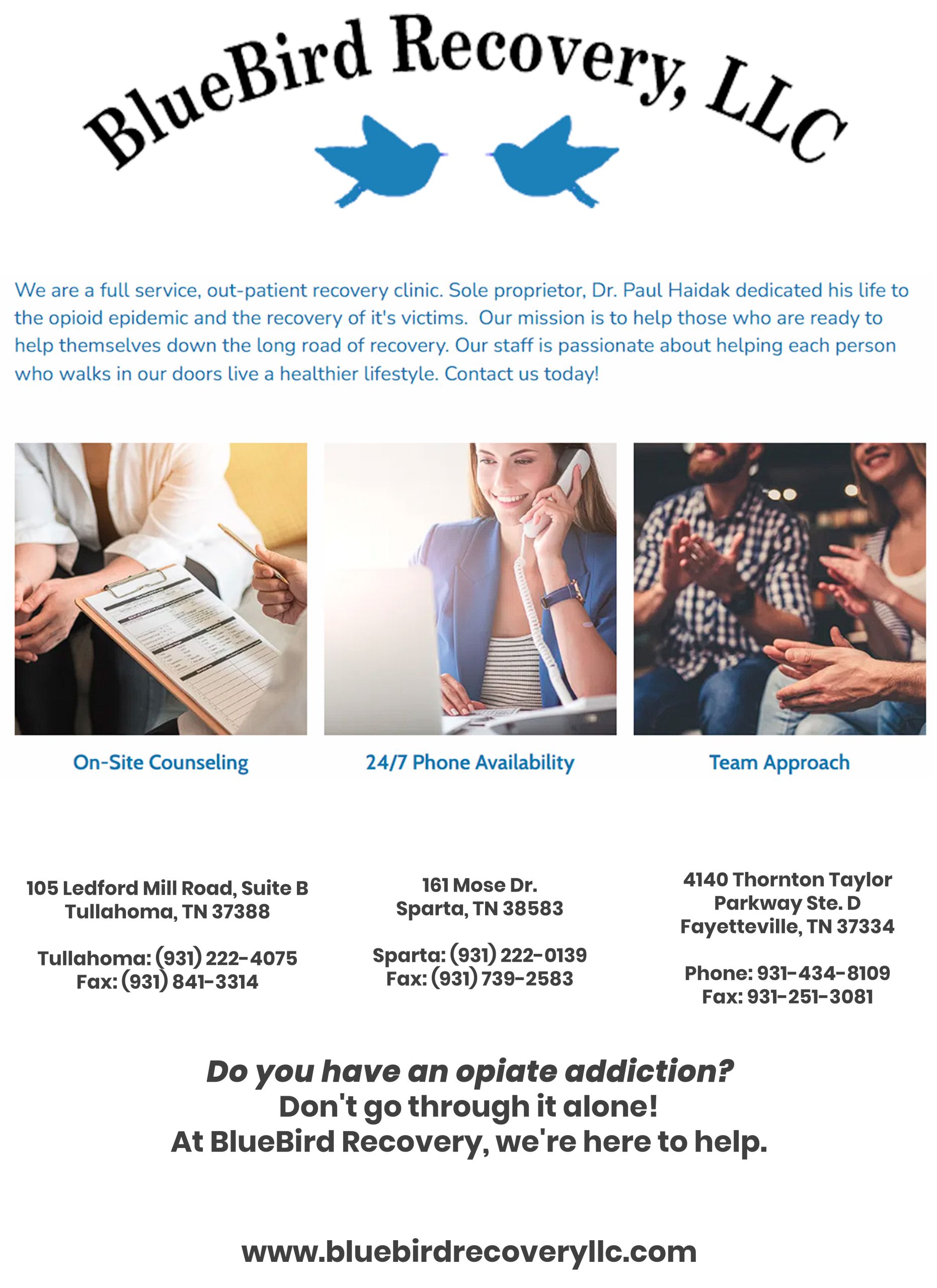 BlueBird Recovery, LLC

We are a full service, out-patient recovery clinic. Sole proprietor, Dr. Paul Haidak dedicated his life to the opioid epidemic and the recovery of it's victims. Our mission is to help those who are ready to help themselves down the long road of recovery. Our staff is passionate about helping each person who walks in our doors live a healthier lifestyle. Contact us today!

On-Site Counseling

24/7 Phone Availability

Team Approach

105 Ledford Mill Road, Suite B
Tullahoma, TN 37388

Tullahoma: (931) 222-4075
Fax: (931) 841-3314

161 Mose Dr.
Sparta, TN 38583

Sparta: (931) 222-0139
Fax: (931) 739-2583

4140 Thornton Taylor
Parkway Ste. D
Fayetteville, TN 37334

Phone: 931-434-8109
Fax: 931-251-3081

Do you have an opiate addiction?
Don't go through it alone!
At BlueBird Recovery, we're here to help.

www.bluebirdrecoveryllc.com